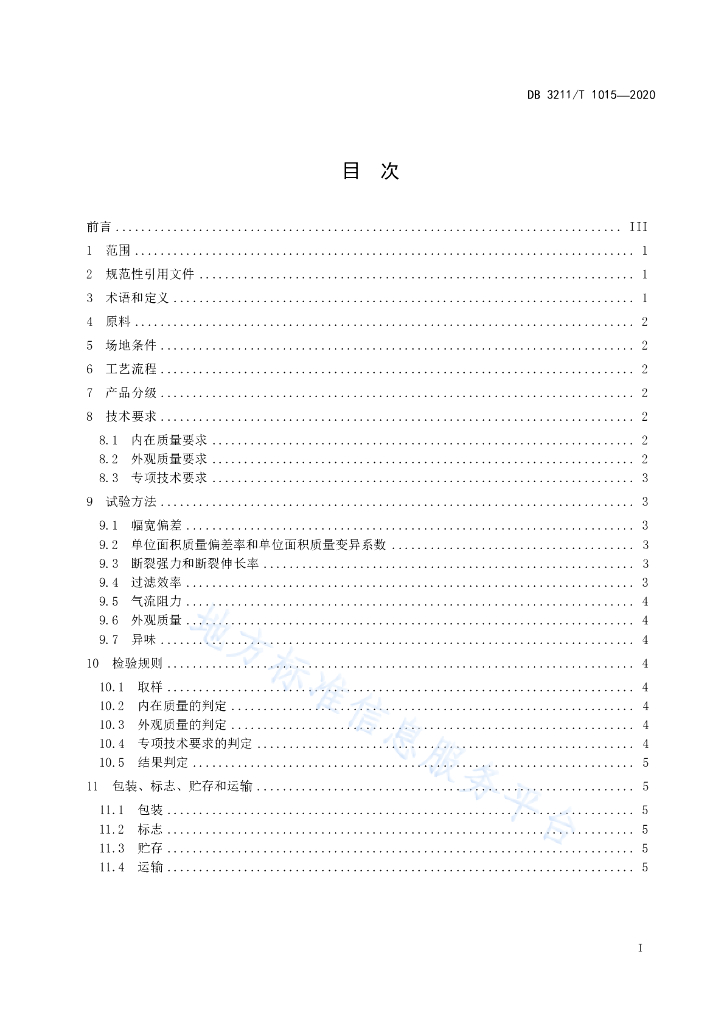 DB 3211/T 1015—2020

目 次

前言 ........ III
1 范围 ........ 1
2 规范性引用文件 ........ 1
3 术语和定义 ........ 1
4 原料 ........ 2
5 场地条件 ........ 2
6 工艺流程 ........ 2
7 产品分级 ........ 2
8 技术要求 ........ 2
8.1 内在质量要求 ........ 2
8.2 外观质量要求 ........ 2
8.3 专项技术要求 ........ 3
9 试验方法 ........ 3
9.1 幅宽偏差 ........ 3
9.2 单位面积质量偏差率和单位面积质量变异系数 ........ 3
9.3 断裂强力和断裂伸长率 ........ 3
9.4 过滤效率 ........ 3
9.5 气流阻力 ........ 4
9.6 外观质量 ........ 4
9.7 异味 ........ 4
10 检验规则 ........ 4
10.1 取样 ........ 4
10.2 内在质量的判定 ........ 4
10.3 外观质量的判定 ........ 4
10.4 专项技术要求的判定 ........ 4
10.5 结果判定 ........ 5
11 包装、标志、贮存和运输 ........ 5
11.1 包装 ........ 5
11.2 标志 ........ 5
11.3 贮存 ........ 5
11.4 运输 ........ 5

地方标准信息服务平台

I